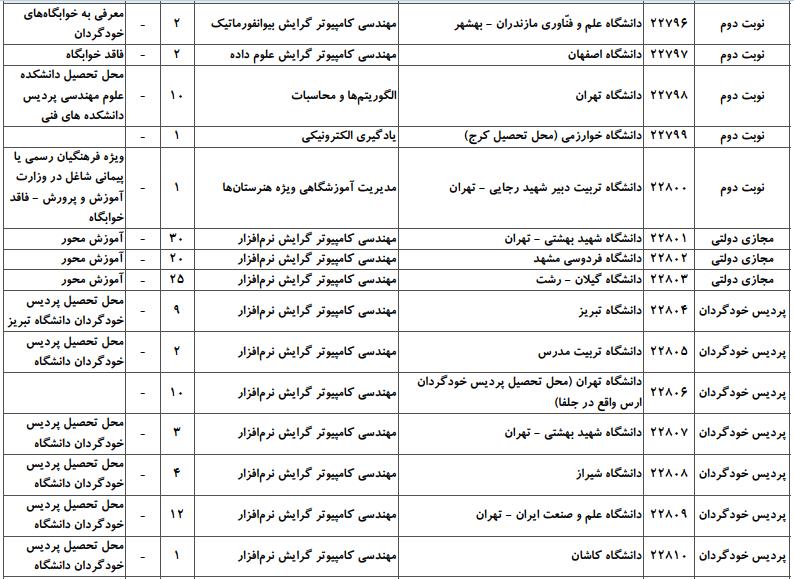 | نوبت دوم | ۲۲۷۹۶ | دانشگاه علم و فنّاوری مازندران - بهشهر | مهندسی کامپیوتر گرایش بیوانفورماتیک | ۲ | - | معرفی به خوابگاه‌های خودگردان |
|---|---|---|---|---|---|---|
| نوبت دوم | ۲۲۷۹۷ | دانشگاه اصفهان | مهندسی کامپیوتر گرایش علوم داده | ۲ | - | فاقد خوابگاه |
| نوبت دوم | ۲۲۷۹۸ | دانشگاه تهران | الگوریتم‌ها و محاسبات | ۱۰ | - | محل تحصیل دانشکده علوم مهندسی پردیس دانشکده های فنی |
| نوبت دوم | ۲۲۷۹۹ | دانشگاه خوارزمی (محل تحصیل کرج) | یادگیری الکترونیکی | ۱ | - | |
| نوبت دوم | ۲۲۸۰۰ | دانشگاه تربیت دبیر شهید رجایی - تهران | مدیریت آموزشگاهی ویژه هنرستان‌ها | ۱ | - | ویژه فرهنگیان رسمی یا پیمانی شاغل در وزارت آموزش و پرورش - فاقد خوابگاه |
| مجازی دولتی | ۲۲۸۰۱ | دانشگاه شهید بهشتی - تهران | مهندسی کامپیوتر گرایش نرم‌افزار | ۳۰ | - | آموزش محور |
| مجازی دولتی | ۲۲۸۰۲ | دانشگاه فردوسی مشهد | مهندسی کامپیوتر گرایش نرم‌افزار | ۲۰ | - | آموزش محور |
| مجازی دولتی | ۲۲۸۰۳ | دانشگاه گیلان - رشت | مهندسی کامپیوتر گرایش نرم‌افزار | ۲۵ | - | آموزش محور |
| پردیس خودگردان | ۲۲۸۰۴ | دانشگاه تبریز | مهندسی کامپیوتر گرایش نرم‌افزار | ۹ | - | محل تحصیل پردیس خودگردان دانشگاه تبریز |
| پردیس خودگردان | ۲۲۸۰۵ | دانشگاه تربیت مدرس | مهندسی کامپیوتر گرایش نرم‌افزار | ۲ | - | محل تحصیل پردیس خودگردان دانشگاه |
| پردیس خودگردان | ۲۲۸۰۶ | دانشگاه تهران (محل تحصیل پردیس خودگردان ارس واقع در جلفا) | مهندسی کامپیوتر گرایش نرم‌افزار | ۱۰ | - | |
| پردیس خودگردان | ۲۲۸۰۷ | دانشگاه شهید بهشتی - تهران | مهندسی کامپیوتر گرایش نرم‌افزار | ۳ | - | محل تحصیل پردیس خودگردان دانشگاه |
| پردیس خودگردان | ۲۲۸۰۸ | دانشگاه شیراز | مهندسی کامپیوتر گرایش نرم‌افزار | ۴ | - | محل تحصیل پردیس خودگردان دانشگاه |
| پردیس خودگردان | ۲۲۸۰۹ | دانشگاه علم و صنعت ایران - تهران | مهندسی کامپیوتر گرایش نرم‌افزار | ۱۲ | - | محل تحصیل پردیس خودگردان دانشگاه |
| پردیس خودگردان | ۲۲۸۱۰ | دانشگاه کاشان | مهندسی کامپیوتر گرایش نرم‌افزار | ۱ | - | محل تحصیل پردیس خودگردان دانشگاه |